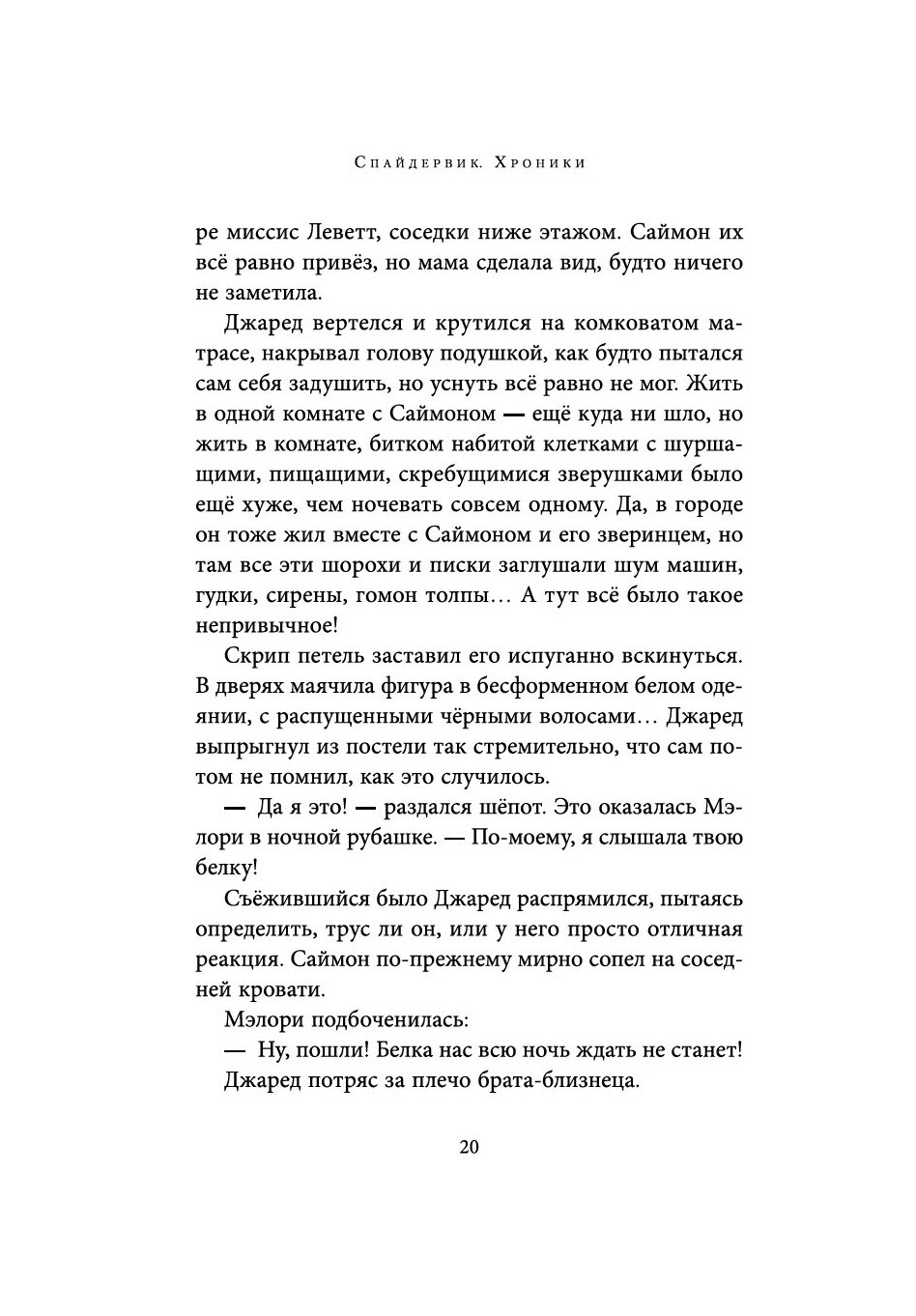 Спайдервик. Хроники

ре миссис Леветт, соседки ниже этажом. Саймон их всё равно привёз, но мама сделала вид, будто ничего не заметила.

Джаред вертелся и крутился на комковатом матрасе, накрывал голову подушкой, как будто пытался сам себя задушить, но уснуть всё равно не мог. Жить в одной комнате с Саймоном — ещё куда ни шло, но жить в комнате, битком набитой клетками с шуршащими, пищащими, скребущимися зверушками было ещё хуже, чем ночевать совсем одному. Да, в городе он тоже жил вместе с Саймоном и его зверинцем, но там все эти шорохи и писки заглушали шум машин, гудки, сирены, гомон толпы… А тут всё было такое непривычное!

Скрип петель заставил его испуганно вскинуться. В дверях маячила фигура в бесформенном белом одеянии, с распущенными чёрными волосами… Джаред выпрыгнул из постели так стремительно, что сам потом не помнил, как это случилось.

— Да я это! — раздался шёпот. Это оказалась Мэлори в ночной рубашке. — По-моему, я слышала твою белку!

Съёжившийся было Джаред распрямился, пытаясь определить, трус ли он, или у него просто отличная реакция. Саймон по-прежнему мирно сопел на соседней кровати.

Мэлори подбоченилась:

— Ну, пошли! Белка нас всю ночь ждать не станет!

Джаред потряс за плечо брата-близнеца.

20